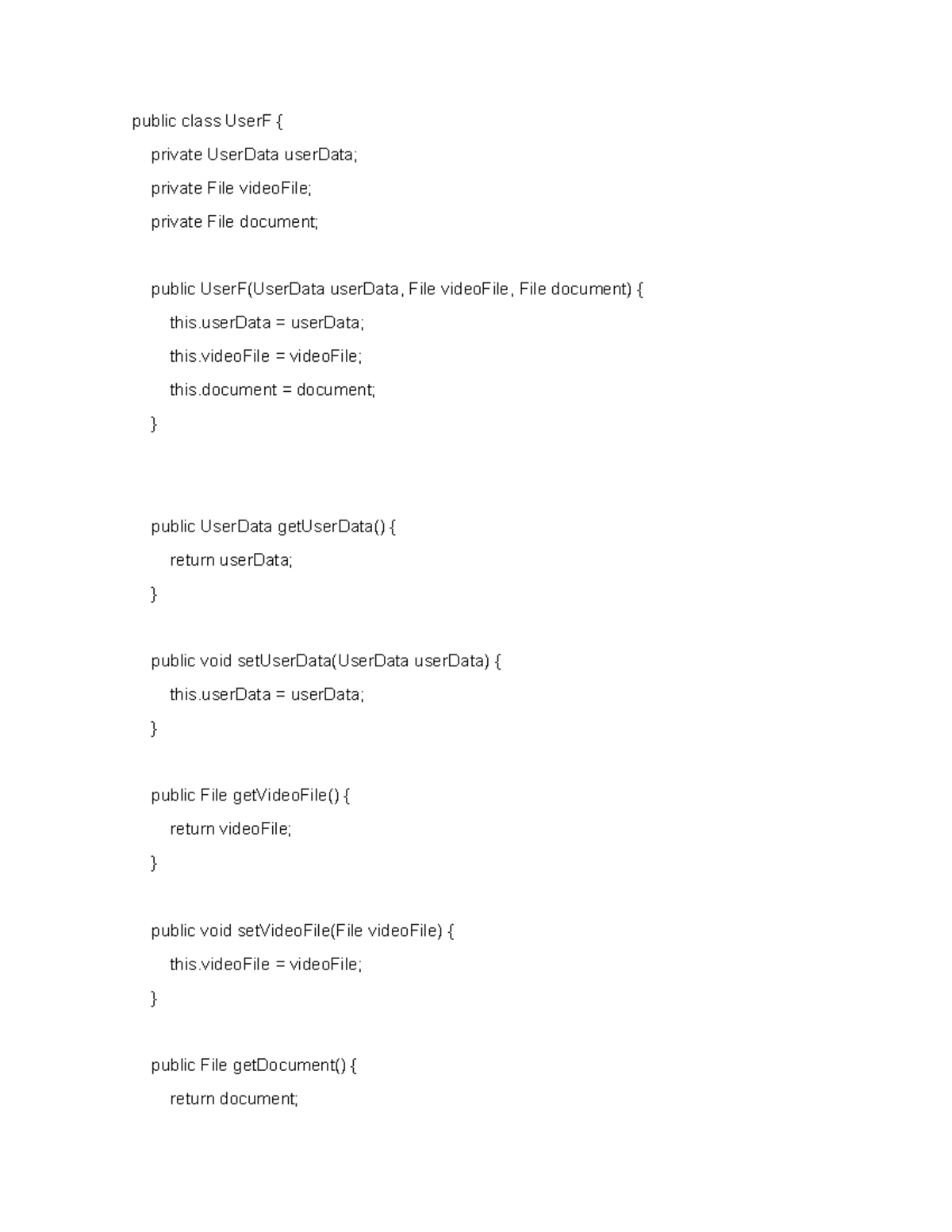 public class UserF {
    private UserData userData;
    private File videoFile;
    private File document;

    public UserF(UserData userData, File videoFile, File document) {
        this.userData = userData;
        this.videoFile = videoFile;
        this.document = document;
    }

    public UserData getUserData() {
        return userData;
    }

    public void setUserData(UserData userData) {
        this.userData = userData;
    }

    public File getVideoFile() {
        return videoFile;
    }

    public void setVideoFile(File videoFile) {
        this.videoFile = videoFile;
    }

    public File getDocument() {
        return document;